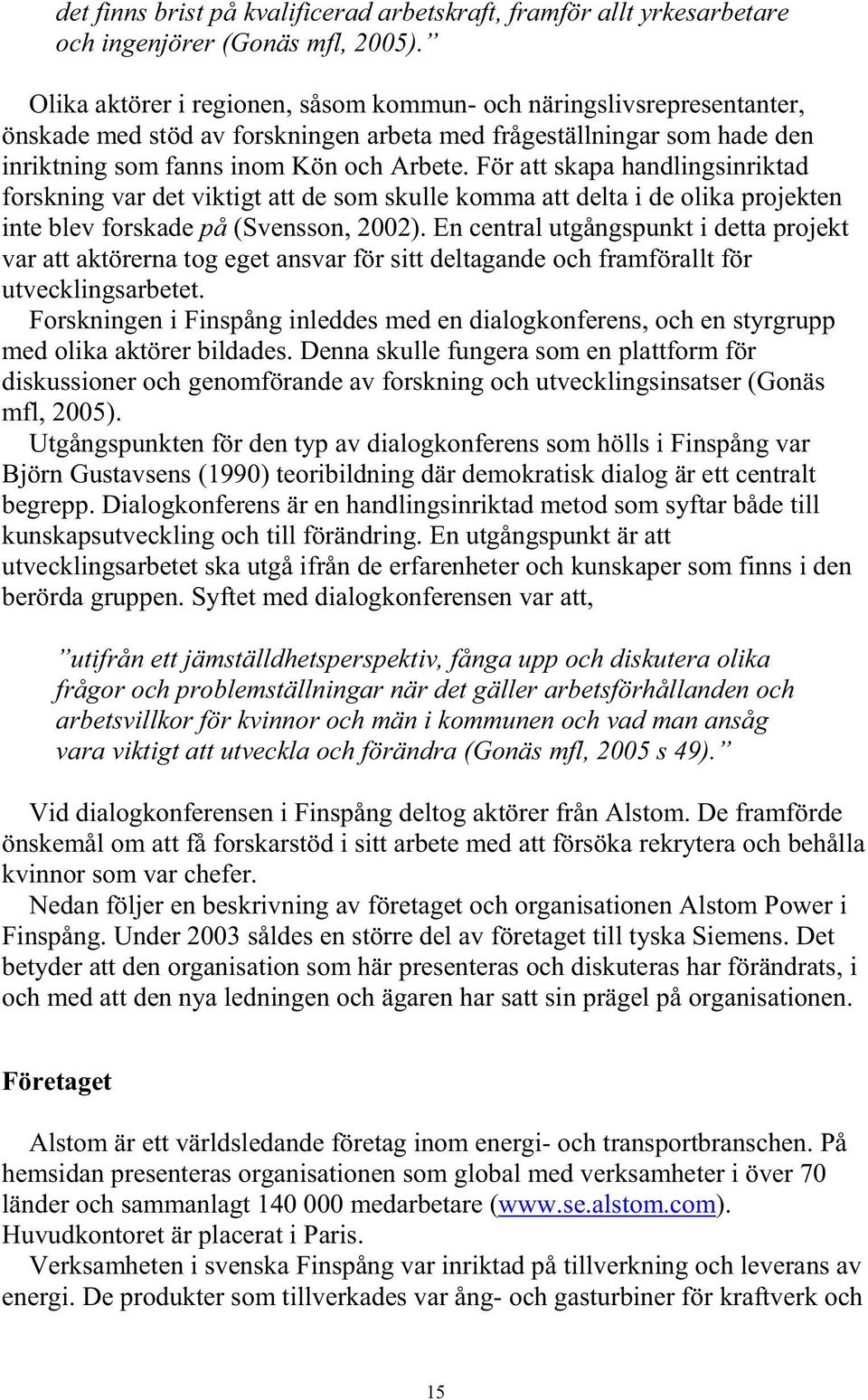 det finns brist på kvalificerad arbetskraft, framför allt yrkesarbetare och ingenjörer (Gonäs mfl, 2005).”

Olika aktörer i regionen, såsom kommun- och näringslivsrepresentanter, önskade med stöd av forskningen arbeta med frågeställningar som hade den inriktning som fanns inom Kön och Arbete. För att skapa handlingsinriktad forskning var det viktigt att de som skulle komma att delta i de olika projekten inte blev forskade på (Svensson, 2002). En central utgångspunkt i detta projekt var att aktörerna tog eget ansvar för sitt deltagande och framförallt för utvecklingsarbetet.

Forskningen i Finspång inleddes med en dialogkonferens, och en styrgrupp med olika aktörer bildades. Denna skulle fungera som en plattform för diskussioner och genomförande av forskning och utvecklingsinsatser (Gonäs mfl, 2005).

Utgångspunkten för den typ av dialogkonferens som hölls i Finspång var Björn Gustavsens (1990) teoribildning där demokratisk dialog är ett centralt begrepp. Dialogkonferens är en handlingsinriktad metod som syftar både till kunskapsutveckling och till förändring. En utgångspunkt är att utvecklingsarbetet ska utgå ifrån de erfarenheter och kunskaper som finns i den berörda gruppen. Syftet med dialogkonferensen var att,

”utifrån ett jämställdhetsperspektiv, fånga upp och diskutera olika frågor och problemställningar när det gäller arbetsförhållanden och arbetsvillkor för kvinnor och män i kommunen och vad man ansåg vara viktigt att utveckla och förändra (Gonäs mfl, 2005 s 49).”

Vid dialogkonferensen i Finspång deltog aktörer från Alstom. De framförde önskemål om att få forskarstöd i sitt arbete med att försöka rekrytera och behålla kvinnor som var chefer.

Nedan följer en beskrivning av företaget och organisationen Alstom Power i Finspång. Under 2003 såldes en större del av företaget till tyska Siemens. Det betyder att den organisation som här presenteras och diskuteras har förändrats, i och med att den nya ledningen och ägaren har satt sin prägel på organisationen.

Företaget

Alstom är ett världsledande företag inom energi- och transportbranschen. På hemsidan presenteras organisationen som global med verksamheter i över 70 länder och sammanlagt 140 000 medarbetare (www.se.alstom.com). Huvudkontoret är placerat i Paris.

Verksamheten i svenska Finspång var inriktad på tillverkning och leverans av energi. De produkter som tillverkades var ång- och gasturbiner för kraftverk och

15